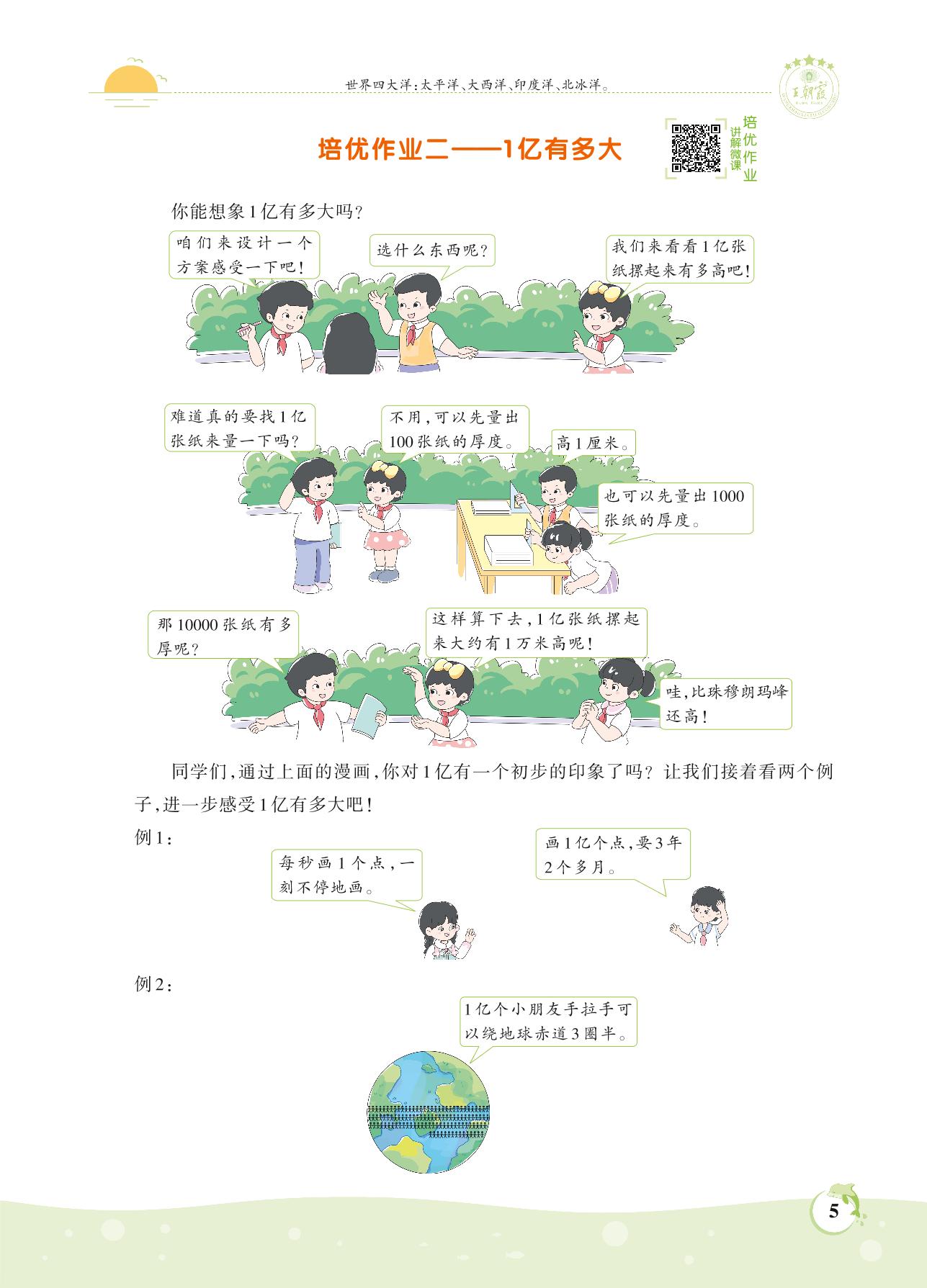 世界四大洋：太平洋、大西洋、印度洋、北冰洋。

王朝霞

培优作业二——1亿有多大

培优作业
讲解微课

你能想象1亿有多大吗？

咱们来设计一个方案感受一下吧！

选什么东西呢？

我们来看看1亿张纸摞起来有多高吧！

难道真的要找1亿张纸来量一下吗？

不用，可以先量出100张纸的厚度。

高1厘米。

也可以先量出1000张纸的厚度。

那10000张纸有多厚呢？

这样算下去，1亿张纸摞起来大约有1万米高呢！

哇，比珠穆朗玛峰还高！

同学们，通过上面的漫画，你对1亿有一个初步的印象了吗？让我们接着看两个例子，进一步感受1亿有多大吧！

例1：

每秒画1个点，一刻不停地画。

画1亿个点，要3年2个多月。

例2：

1亿个小朋友手拉手可以绕地球赤道3圈半。

5